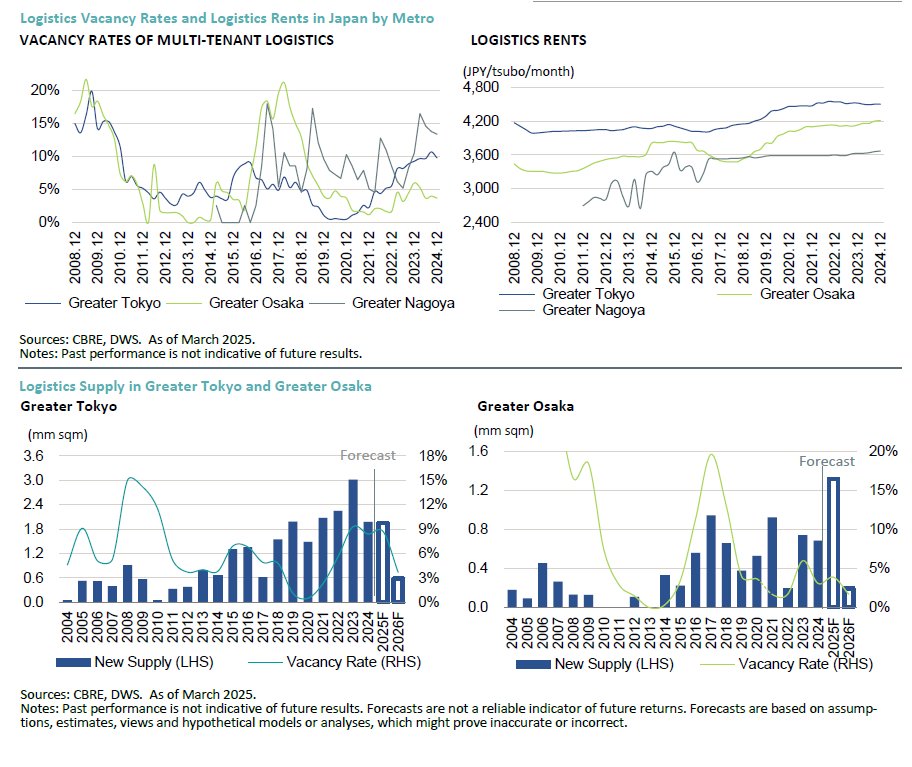 Logistics Vacancy Rates and Logistics Rents in Japan by Metro

VACANCY RATES OF MULTI-TENANT LOGISTICS

20%
15%
10%
5%
0%

2008.12 2009.12 2010.12 2011.12 2012.12 2013.12 2014.12 2015.12 2016.12 2017.12 2018.12 2019.12 2020.12 2021.12 2022.12 2023.12 2024.12

Greater Tokyo Greater Osaka Greater Nagoya

LOGISTICS RENTS

(JPY/tsubo/month)
4,800
4,200
3,600
3,000
2,400

2008.12 2009.12 2010.12 2011.12 2012.12 2013.12 2014.12 2015.12 2016.12 2017.12 2018.12 2019.12 2020.12 2021.12 2022.12 2023.12 2024.12

Greater Tokyo Greater Osaka
Greater Nagoya

Sources: CBRE, DWS. As of March 2025.
Notes: Past performance is not indicative of future results.

Logistics Supply in Greater Tokyo and Greater Osaka

Greater Tokyo

(mm sqm)
3.6 3.0 2.4 1.8 1.2 0.6 0.0
Forecast
18% 15% 12% 9% 6% 3% 0%

2004 2005 2006 2007 2008 2009 2010 2011 2012 2013 2014 2015 2016 2017 2018 2019 2020 2021 2022 2023 2024 2025F 2026F

New Supply (LHS) Vacancy Rate (RHS)

Greater Osaka

(mm sqm)
1.6 1.2 0.8 0.4 0.0
Forecast
20% 15% 10% 5% 0%

2004 2005 2006 2007 2008 2009 2010 2011 2012 2013 2014 2015 2016 2017 2018 2019 2020 2021 2022 2023 2024 2025F 2026F

New Supply (LHS) Vacancy Rate (RHS)

Sources: CBRE, DWS. As of March 2025.
Notes: Past performance is not indicative of future results. Forecasts are not a reliable indicator of future returns. Forecasts are based on assumptions, estimates, views and hypothetical models or analyses, which might prove inaccurate or incorrect.